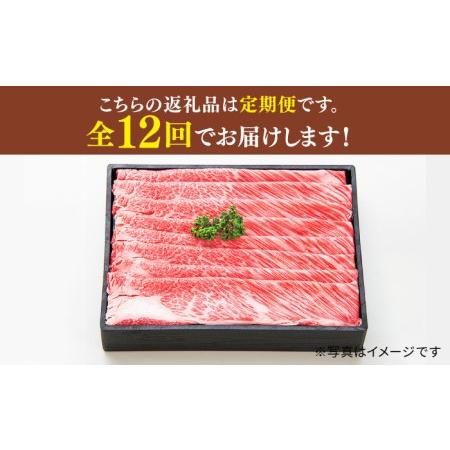 こちらの返礼品は定期便です。
全12回でお届けします！

※写真はイメージです